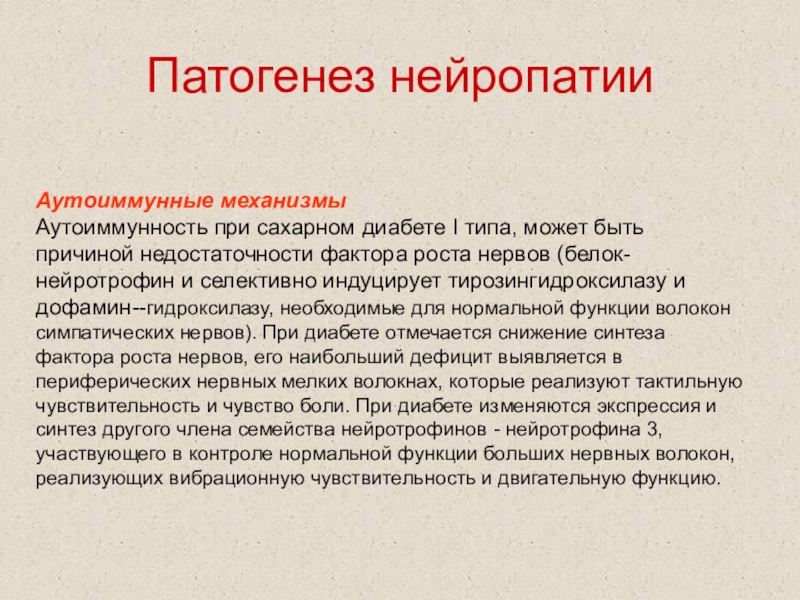 Патогенез нейропатии

Аутоиммунные механизмы
Аутоиммунность при сахарном диабете I типа, может быть причиной недостаточности фактора роста нервов (белок-нейротрофин и селективно индуцирует тирозингидроксилазу и дофамин--гидроксилазу, необходимые для нормальной функции волокон симпатических нервов). При диабете отмечается снижение синтеза фактора роста нервов, его наибольший дефицит выявляется в периферических нервных мелких волокнах, которые реализуют тактильную чувствительность и чувство боли. При диабете изменяются экспрессия и синтез другого члена семейства нейротрофинов - нейротрофина 3, участвующего в контроле нормальной функции больших нервных волокон, реализующих вибрационную чувствительность и двигательную функцию.